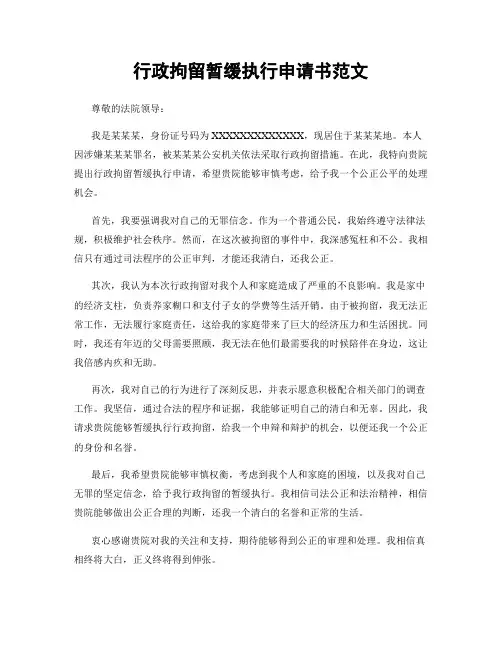 行政拘留暂缓执行申请书范文

尊敬的法院领导：

我是某某某，身份证号码为XXXXXXXXXXXXX，现居住于某某某地。本人因涉嫌某某某罪名，被某某某公安机关依法采取行政拘留措施。在此，我特向贵院提出行政拘留暂缓执行申请，希望贵院能够审慎考虑，给予我一个公正公平的处理机会。

首先，我要强调我对自己的无罪信念。作为一个普通公民，我始终遵守法律法规，积极维护社会秩序。然而，在这次被拘留的事件中，我深感冤枉和不公。我相信只有通过司法程序的公正审判，才能还我清白，还我公正。

其次，我认为本次行政拘留对我个人和家庭造成了严重的不良影响。我是家中的经济支柱，负责养家糊口和支付子女的学费等生活开销。由于被拘留，我无法正常工作，无法履行家庭责任，这给我的家庭带来了巨大的经济压力和生活困扰。同时，我还有年迈的父母需要照顾，我无法在他们最需要我的时候陪伴在身边，这让我倍感内疚和无助。

再次，我对自己的行为进行了深刻反思，并表示愿意积极配合相关部门的调查工作。我坚信，通过合法的程序和证据，我能够证明自己的清白和无辜。因此，我请求贵院能够暂缓执行行政拘留，给我一个申辩和辩护的机会，以便还我一个公正的身份和名誉。

最后，我希望贵院能够审慎权衡，考虑到我个人和家庭的困境，以及我对自己无罪的坚定信念，给予我行政拘留的暂缓执行。我相信司法公正和法治精神，相信贵院能够做出公正合理的判断，还我一个清白的名誉和正常的生活。

衷心感谢贵院对我的关注和支持，期待能够得到公正的审理和处理。我相信真相终将大白，正义终将得到伸张。